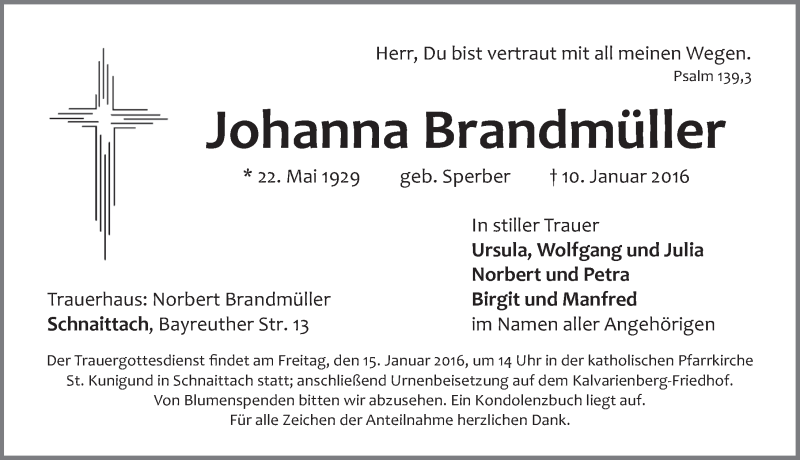 Herr, Du bist vertraut mit all meinen Wegen.
Psalm 139,3

Johanna Brandmüller

* 22. Mai 1929 geb. Sperber † 10. Januar 2016

In stiller Trauer
Ursula, Wolfgang und Julia
Norbert und Petra
Birgit und Manfred
im Namen aller Angehörigen

Trauerhaus: Norbert Brandmüller
Schnaittach, Bayreuther Str. 13

Der Trauergottesdienst findet am Freitag, den 15. Januar 2016, um 14 Uhr in der katholischen Pfarrkirche St. Kunigund in Schnaittach statt; anschließend Urnenbeisetzung auf dem Kalvarienberg-Friedhof.
Von Blumenspenden bitten wir abzusehen. Ein Kondolenzbuch liegt auf.
Für alle Zeichen der Anteilnahme herzlichen Dank.